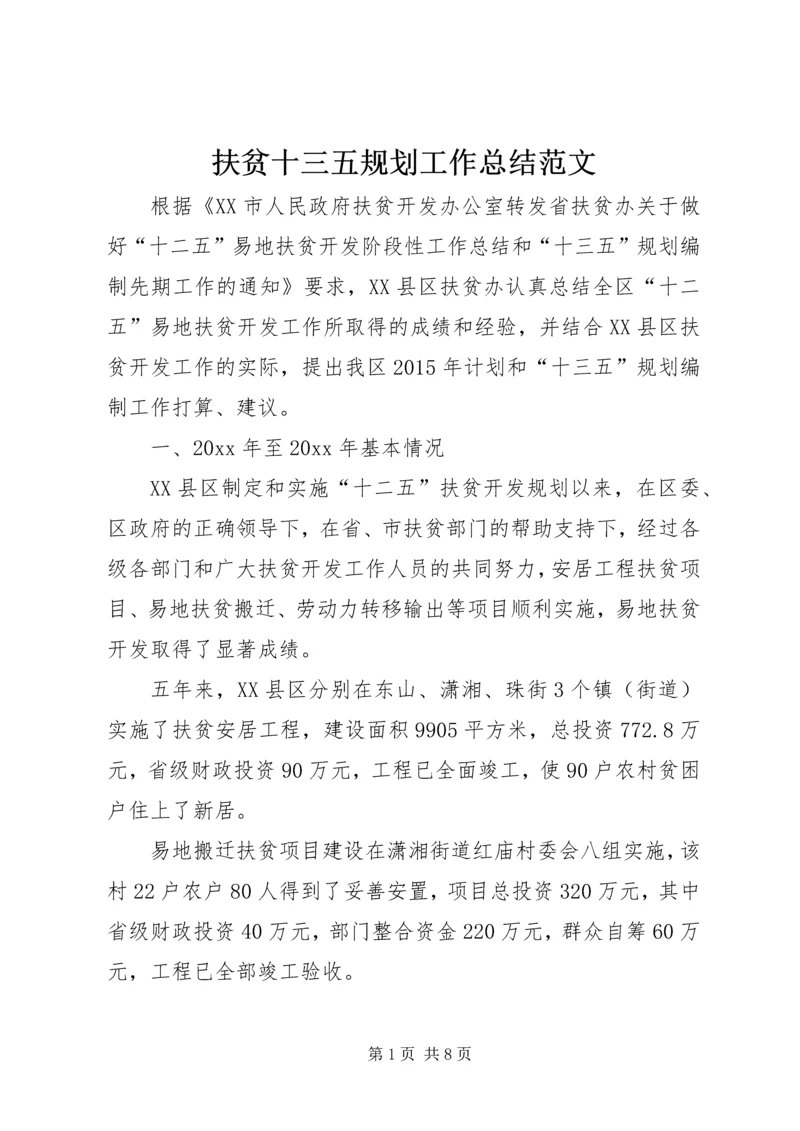 扶贫十三五规划工作总结范文

根据《XX市人民政府扶贫开发办公室转发省扶贫办关于做好“十二五”易地扶贫开发阶段性工作总结和“十三五”规划编制先期工作的通知》要求，XX县区扶贫办认真总结全区“十二五”易地扶贫开发工作所取得的成绩和经验，并结合XX县区扶贫开发工作的实际，提出我区2015年计划和“十三五”规划编制工作打算、建议。

一、20xx年至20xx年基本情况

XX县区制定和实施“十二五”扶贫开发规划以来，在区委、区政府的正确领导下，在省、市扶贫部门的帮助支持下，经过各级各部门和广大扶贫开发工作人员的共同努力，安居工程扶贫项目、易地扶贫搬迁、劳动力转移输出等项目顺利实施，易地扶贫开发取得了显著成绩。

五年来，XX县区分别在东山、潇湘、珠街3个镇（街道）实施了扶贫安居工程，建设面积9905平方米，总投资772.8万元，省级财政投资90万元，工程已全面竣工，使90户农村贫困户住上了新居。

易地搬迁扶贫项目建设在潇湘街道红庙村委会八组实施，该村22户农户80人得到了妥善安置，项目总投资320万元，其中省级财政投资40万元，部门整合资金220万元，群众自筹60万元，工程已全部竣工验收。

第1页 共8页